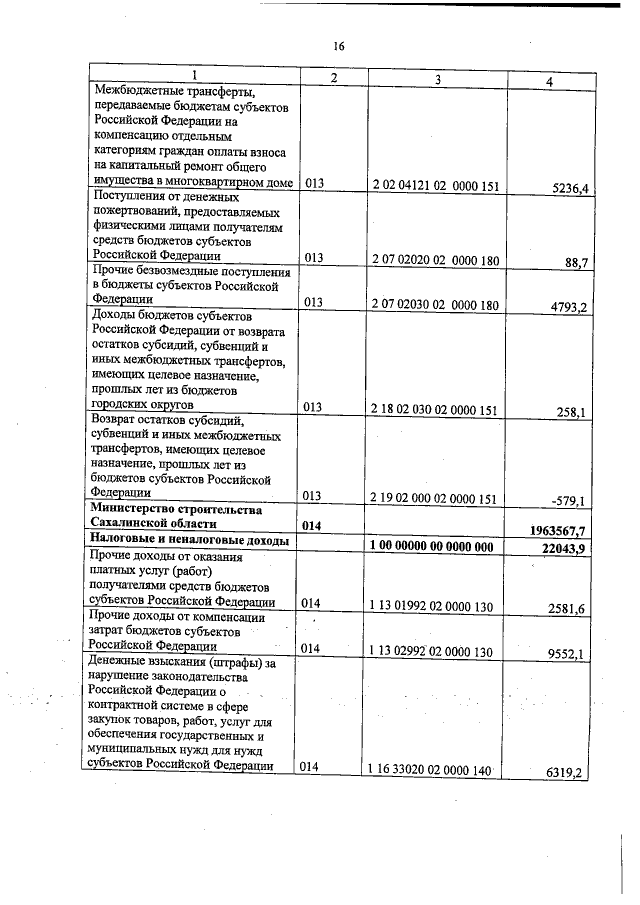 16

| 1 | 2 | 3 | 4 |
|---|---|---|---|
| Межбюджетные трансферты, передаваемые бюджетам субъектов Российской Федерации на компенсацию отдельным категориям граждан оплаты взноса на капитальный ремонт общего имущества в многоквартирном доме | 013 | 2 02 04121 02 0000 151 | 5236,4 |
| Поступления от денежных пожертвований, предоставляемых физическими лицами получателям средств бюджетов субъектов Российской Федерации | 013 | 2 07 02020 02 0000 180 | 88,7 |
| Прочие безвозмездные поступления в бюджеты субъектов Российской Федерации | 013 | 2 07 02030 02 0000 180 | 4793,2 |
| Доходы бюджетов субъектов Российской Федерации от возврата остатков субсидий, субвенций и иных межбюджетных трансфертов, имеющих целевое назначение, прошлых лет из бюджетов городских округов | 013 | 2 18 02 030 02 0000 151 | 258,1 |
| Возврат остатков субсидий, субвенций и иных межбюджетных трансфертов, имеющих целевое назначение, прошлых лет из бюджетов субъектов Российской Федерации | 013 | 2 19 02 000 02 0000 151 | -579,1 |
| **Министерство строительства Сахалинской области** | **014** | | **1963567,7** |
| **Налоговые и неналоговые доходы** | | **1 00 00000 00 0000 000** | **22043,9** |
| Прочие доходы от оказания платных услуг (работ) получателями средств бюджетов субъектов Российской Федерации | 014 | 1 13 01992 02 0000 130 | 2581,6 |
| Прочие доходы от компенсации затрат бюджетов субъектов Российской Федерации | 014 | 1 13 02992 02 0000 130 | 9552,1 |
| Денежные взыскания (штрафы) за нарушение законодательства Российской Федерации о контрактной системе в сфере закупок товаров, работ, услуг для обеспечения государственных и муниципальных нужд для нужд субъектов Российской Федерации | 014 | 1 16 33020 02 0000 140 | 6319,2 |